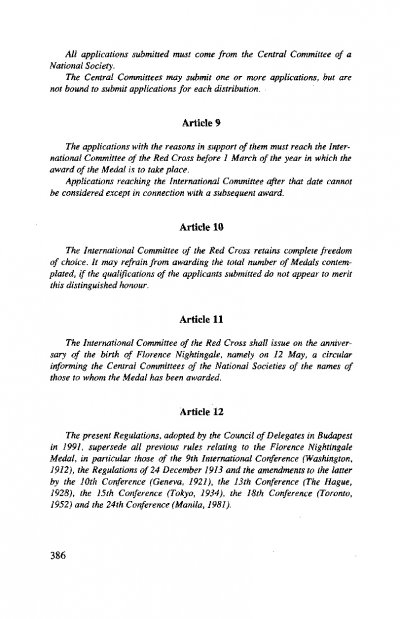 All applications submitted must come from the Central Committee of a National Society.

The Central Committees may submit one or more applications, but are not bound to submit applications for each distribution.

Article 9

The applications with the reasons in support of them must reach the International Committee of the Red Cross before 1 March of the year in which the award of the Medal is to take place.

Applications reaching the International Committee after that date cannot be considered except in connection with a subsequent award.

Article 10

The International Committee of the Red Cross retains complete freedom of choice. It may refrain from awarding the total number of Medals contemplated, if the qualifications of the applicants submitted do not appear to merit this distinguished honour.

Article 11

The International Committee of the Red Cross shall issue on the anniversary of the birth of Florence Nightingale, namely on 12 May, a circular informing the Central Committees of the National Societies of the names of those to whom the Medal has been awarded.

Article 12

The present Regulations, adopted by the Council of Delegates in Budapest in 1991, supersede all previous rules relating to the Florence Nightingale Medal, in particular those of the 9th International Conference (Washington, 1912), the Regulations of 24 December 1913 and the amendments to the latter by the 10th Conference (Geneva, 1921), the 13th Conference (The Hague, 1928), the 15th Conference (Tokyo, 1934), the 18th Conference (Toronto, 1952) and the 24th Conference (Manila, 1981).

386